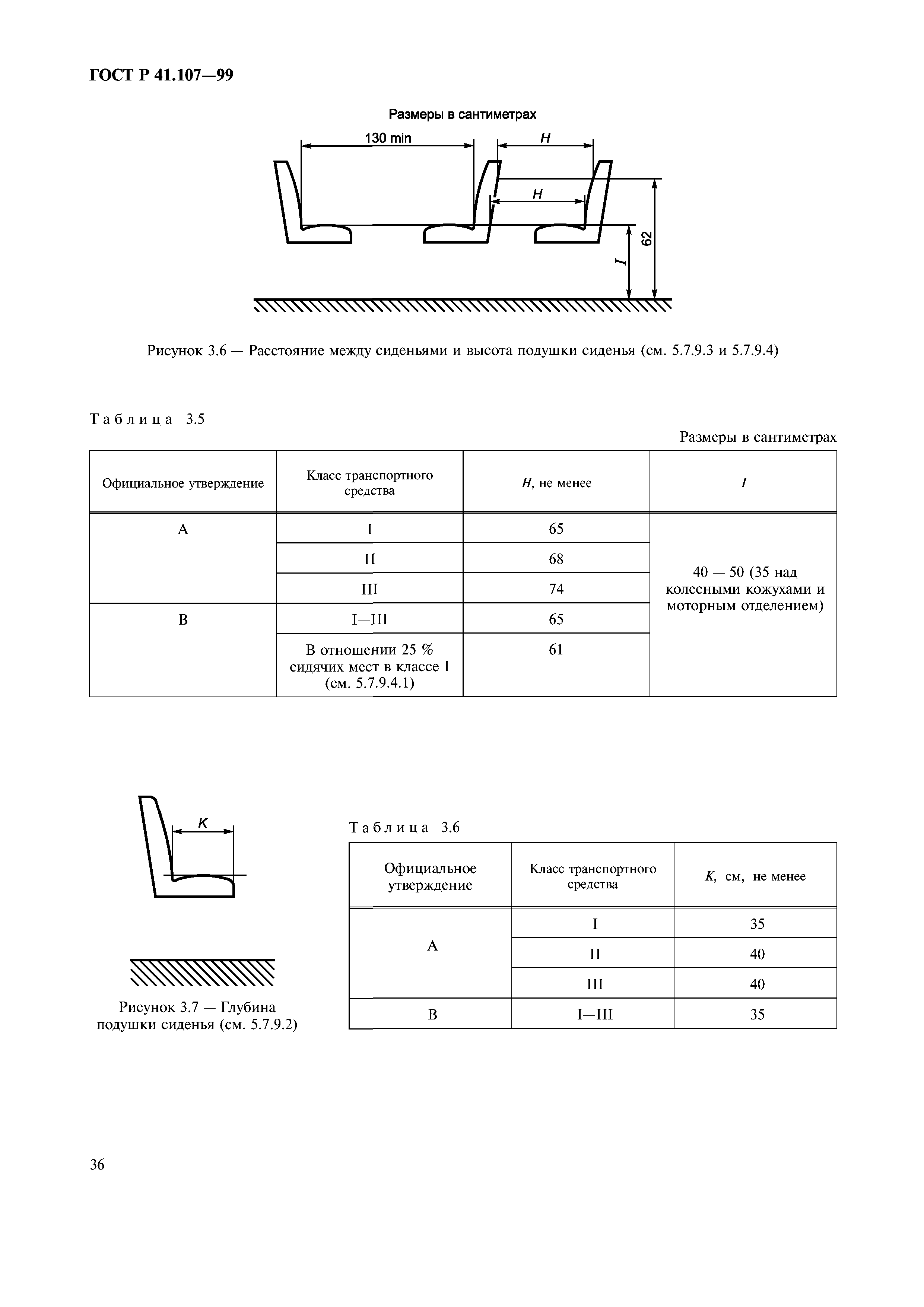 ГОСТ Р 41.107—99

Размеры в сантиметрах

130 min

H

H

62

I

Рисунок 3.6 — Расстояние между сиденьями и высота подушки сиденья (см. 5.7.9.3 и 5.7.9.4)

Таблица 3.5

Размеры в сантиметрах

| Официальное утверждение | Класс транспортного средства | H, не менее | I |
|---|---|---|---|
| A | I | 65 | 40 — 50 (35 над колесными кожухами и моторным отделением) |
| | II | 68 | |
| | III | 74 | |
| B | I—III | 65 | |
| | В отношении 25 % сидячих мест в классе I (см. 5.7.9.4.1) | 61 | |

K

Рисунок 3.7 — Глубина подушки сиденья (см. 5.7.9.2)

Таблица 3.6

| Официальное утверждение | Класс транспортного средства | K, см, не менее |
|---|---|---|
| A | I | 35 |
| | II | 40 |
| | III | 40 |
| B | I—III | 35 |

36